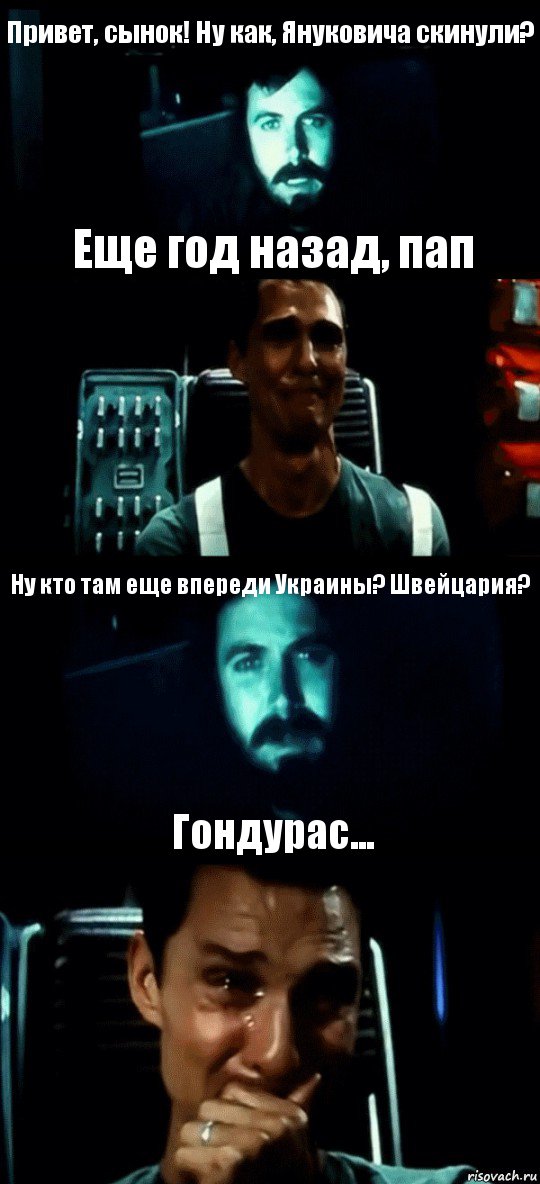 Привет, сынок! Ну как, Януковича скинули?

Еще год назад, пап

Ну кто там еще впереди Украины? Швейцария?

Гондурас...

risovach.ru